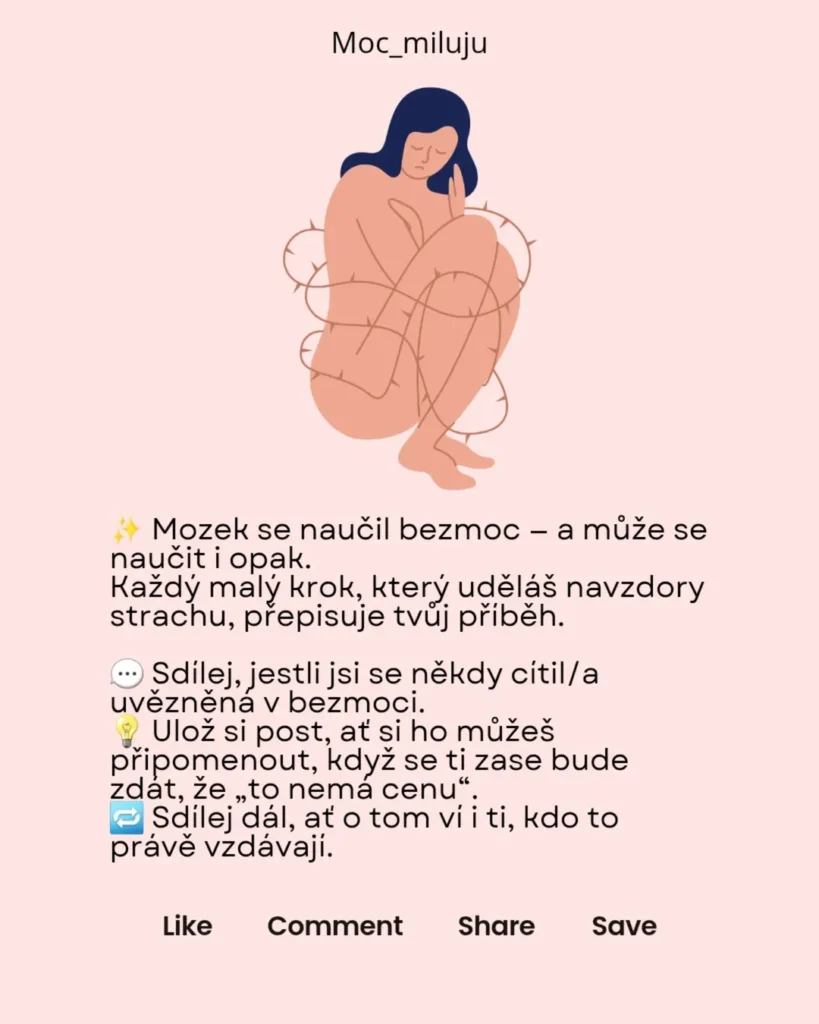 Moc_miluju

✨ Mozek se naučil bezmoc – a může se naučit i opak.
Každý malý krok, který uděláš navzdory strachu, přepisuje tvůj příběh.

💬 Sdílej, jestli jsi se někdy cítil/a uvězněná v bezmoci.
💡 Ulož si post, ať si ho můžeš připomenout, když se ti zase bude zdát, že „to nemá cenu“.
🔁 Sdílej dál, ať o tom ví i ti, kdo to právě vzdávají.

Like Comment Share Save